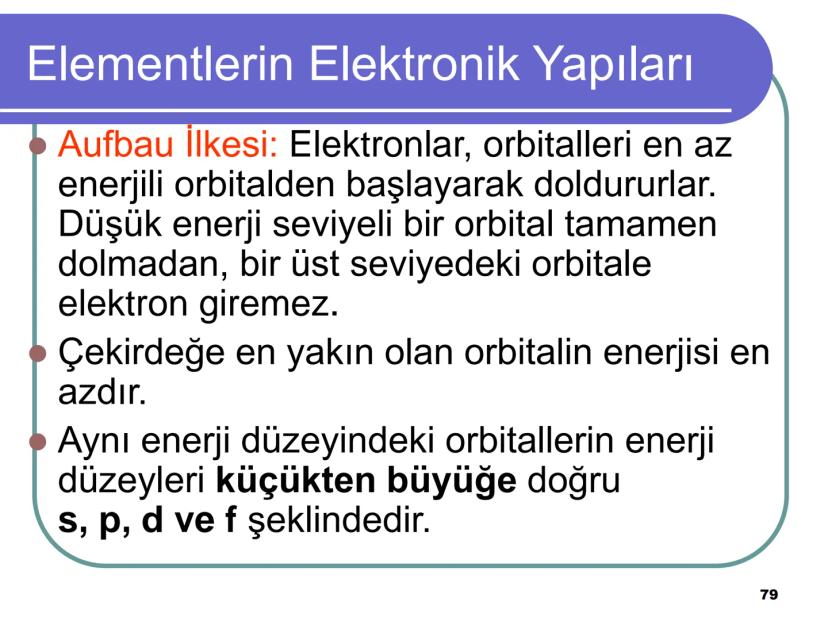 Elementlerin Elektronik Yapıları

• Aufbau İlkesi: Elektronlar, orbitalleri en az enerjili orbitalden başlayarak doldururlar. Düşük enerji seviyeli bir orbital tamamen dolmadan, bir üst seviyedeki orbitale elektron giremez.
• Çekirdeğe en yakın olan orbitalin enerjisi en azdır.
• Aynı enerji düzeyindeki orbitallerin enerji düzeyleri küçükten büyüğe doğru s, p, d ve f şeklindedir.

79